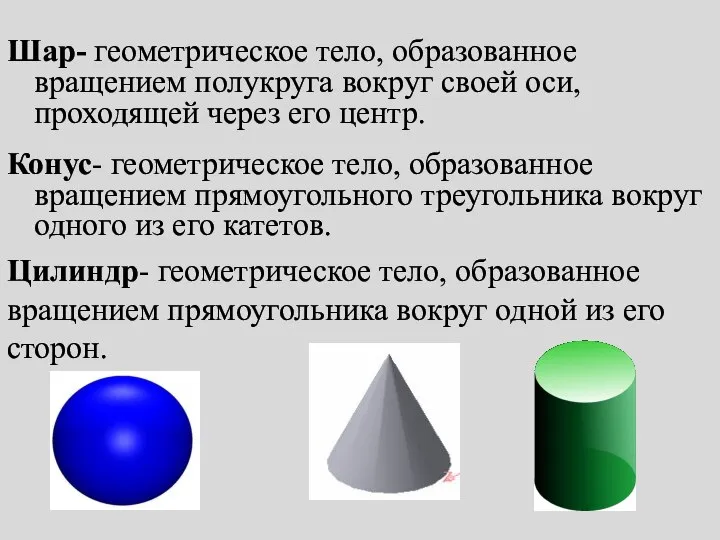 Шар- геометрическое тело, образованное вращением полукруга вокруг своей оси, проходящей через его центр.

Конус- геометрическое тело, образованное вращением прямоугольного треугольника вокруг одного из его катетов.

Цилиндр- геометрическое тело, образованное вращением прямоугольника вокруг одной из его сторон.